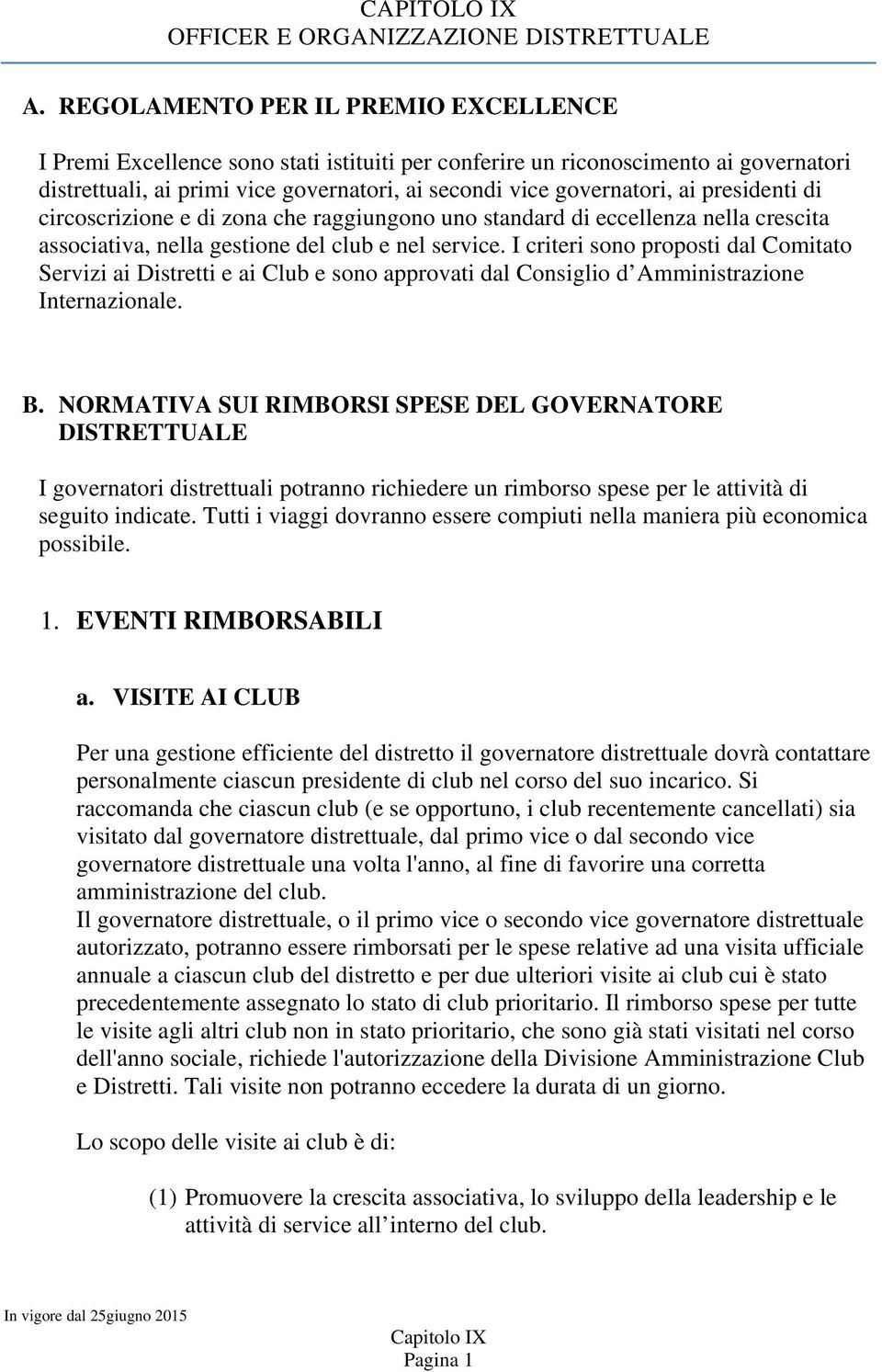 CAPITOLO IX
OFFICER E ORGANIZZAZIONE DISTRETTUALE

A. REGOLAMENTO PER IL PREMIO EXCELLENCE

I Premi Excellence sono stati istituiti per conferire un riconoscimento ai governatori distrettuali, ai primi vice governatori, ai secondi vice governatori, ai presidenti di circoscrizione e di zona che raggiungono uno standard di eccellenza nella crescita associativa, nella gestione del club e nel service. I criteri sono proposti dal Comitato Servizi ai Distretti e ai Club e sono approvati dal Consiglio d Amministrazione Internazionale.

B. NORMATIVA SUI RIMBORSI SPESE DEL GOVERNATORE DISTRETTUALE

I governatori distrettuali potranno richiedere un rimborso spese per le attività di seguito indicate. Tutti i viaggi dovranno essere compiuti nella maniera più economica possibile.

1. EVENTI RIMBORSABILI

a. VISITE AI CLUB

Per una gestione efficiente del distretto il governatore distrettuale dovrà contattare personalmente ciascun presidente di club nel corso del suo incarico. Si raccomanda che ciascun club (e se opportuno, i club recentemente cancellati) sia visitato dal governatore distrettuale, dal primo vice o dal secondo vice governatore distrettuale una volta l'anno, al fine di favorire una corretta amministrazione del club.
Il governatore distrettuale, o il primo vice o secondo vice governatore distrettuale autorizzato, potranno essere rimborsati per le spese relative ad una visita ufficiale annuale a ciascun club del distretto e per due ulteriori visite ai club cui è stato precedentemente assegnato lo stato di club prioritario. Il rimborso spese per tutte le visite agli altri club non in stato prioritario, che sono già stati visitati nel corso dell'anno sociale, richiede l'autorizzazione della Divisione Amministrazione Club e Distretti. Tali visite non potranno eccedere la durata di un giorno.

Lo scopo delle visite ai club è di:

(1) Promuovere la crescita associativa, lo sviluppo della leadership e le attività di service all interno del club.

In vigore dal 25giugno 2015

Capitolo IX
Pagina 1